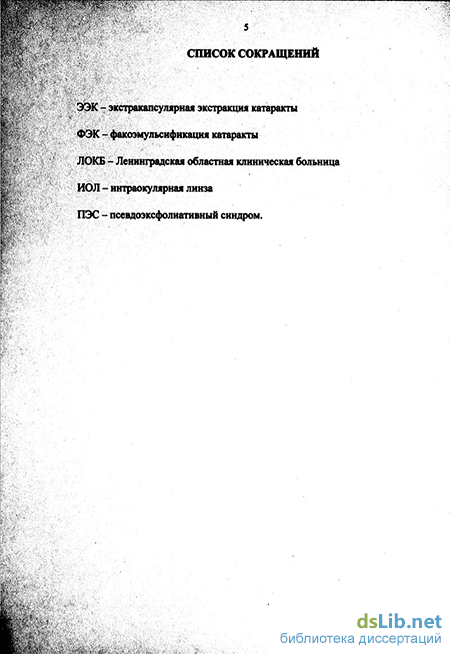 5

СПИСОК СОКРАЩЕНИЙ

ЭЭК – экстракапсулярная экстракция катаракты

ФЭК – факоэмульсификация катаракты

ЛОКБ – Ленинградская областная клиническая больница

ИОЛ – интраокулярная линза

ПЭС – псевдоэксфолиативный синдром.

dsLib.net
библиотека диссертаций